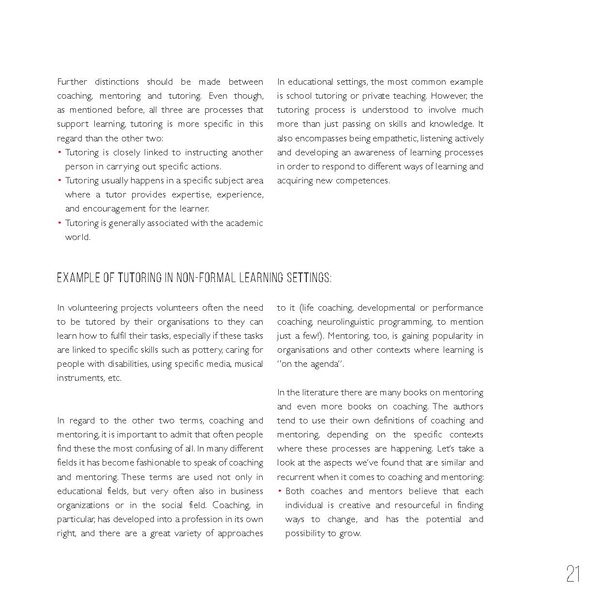 Further distinctions should be made between coaching, mentoring and tutoring. Even though, as mentioned before, all three are processes that support learning, tutoring is more specific in this regard than the other two:
• Tutoring is closely linked to instructing another person in carrying out specific actions.
• Tutoring usually happens in a specific subject area where a tutor provides expertise, experience, and encouragement for the learner.
• Tutoring is generally associated with the academic world.

In educational settings, the most common example is school tutoring or private teaching. However, the tutoring process is understood to involve much more than just passing on skills and knowledge. It also encompasses being empathetic, listening actively and developing an awareness of learning processes in order to respond to different ways of learning and acquiring new competences.

EXAMPLE OF TUTORING IN NON-FORMAL LEARNING SETTINGS:

In volunteering projects volunteers often the need to be tutored by their organisations to they can learn how to fulfil their tasks, especially if these tasks are linked to specific skills such as pottery, caring for people with disabilities, using specific media, musical instruments, etc.

In regard to the other two terms, coaching and mentoring, it is important to admit that often people find these the most confusing of all. In many different fields it has become fashionable to speak of coaching and mentoring. These terms are used not only in educational fields, but very often also in business organizations or in the social field. Coaching, in particular, has developed into a profession in its own right, and there are a great variety of approaches to it (life coaching, developmental or performance coaching, neurolinguistic programming, to mention just a few!). Mentoring, too, is gaining popularity in organisations and other contexts where learning is "on the agenda".

In the literature there are many books on mentoring and even more books on coaching. The authors tend to use their own definitions of coaching and mentoring, depending on the specific contexts where these processes are happening. Let's take a look at the aspects we've found that are similar and recurrent when it comes to coaching and mentoring:
• Both coaches and mentors believe that each individual is creative and resourceful in finding ways to change, and has the potential and possibility to grow.

21